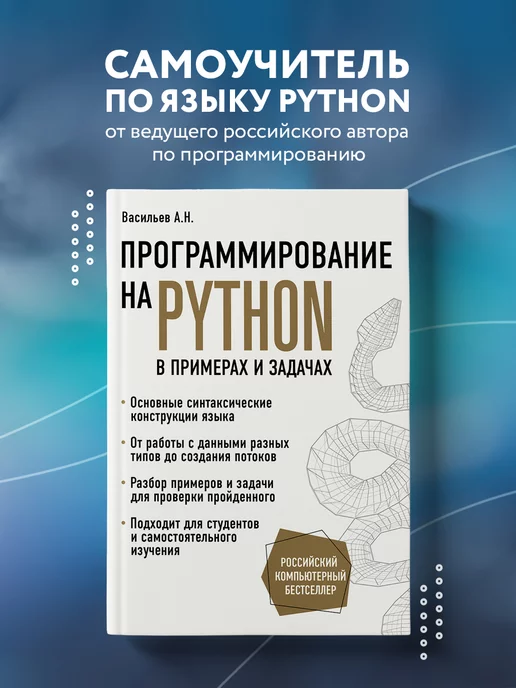 САМОУЧИТЕЛЬ ПО ЯЗЫКУ PYTHON
от ведущего российского автора по программированию

Васильев А.Н.

ПРОГРАММИРОВАНИЕ НА PYTHON
В ПРИМЕРАХ И ЗАДАЧАХ

• Основные синтаксические конструкции языка
• От работы с данными разных типов до создания потоков
• Разбор примеров и задачи для проверки пройденного
• Подходит для студентов и самостоятельного изучения

РОССИЙСКИЙ КОМПЬЮТЕРНЫЙ БЕСТСЕЛЛЕР